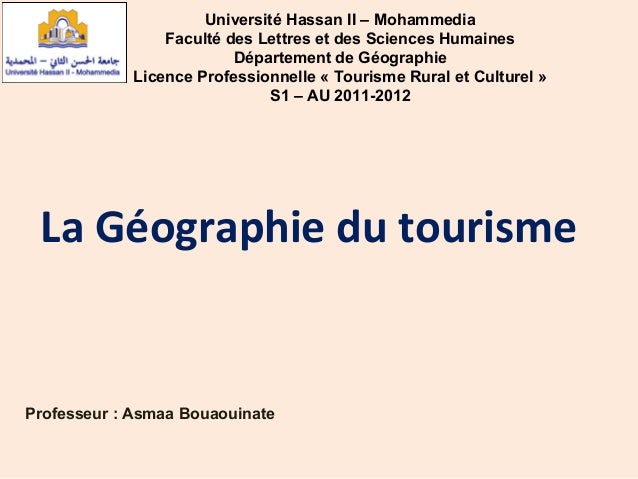 جامعة الحسن الثاني – المحمدية
Université Hassan II - Mohammedia

Université Hassan II – Mohammedia
Faculté des Lettres et des Sciences Humaines
Département de Géographie
Licence Professionnelle « Tourisme Rural et Culturel »
S1 – AU 2011-2012

La Géographie du tourisme

Professeur : Asmaa Bouaouinate